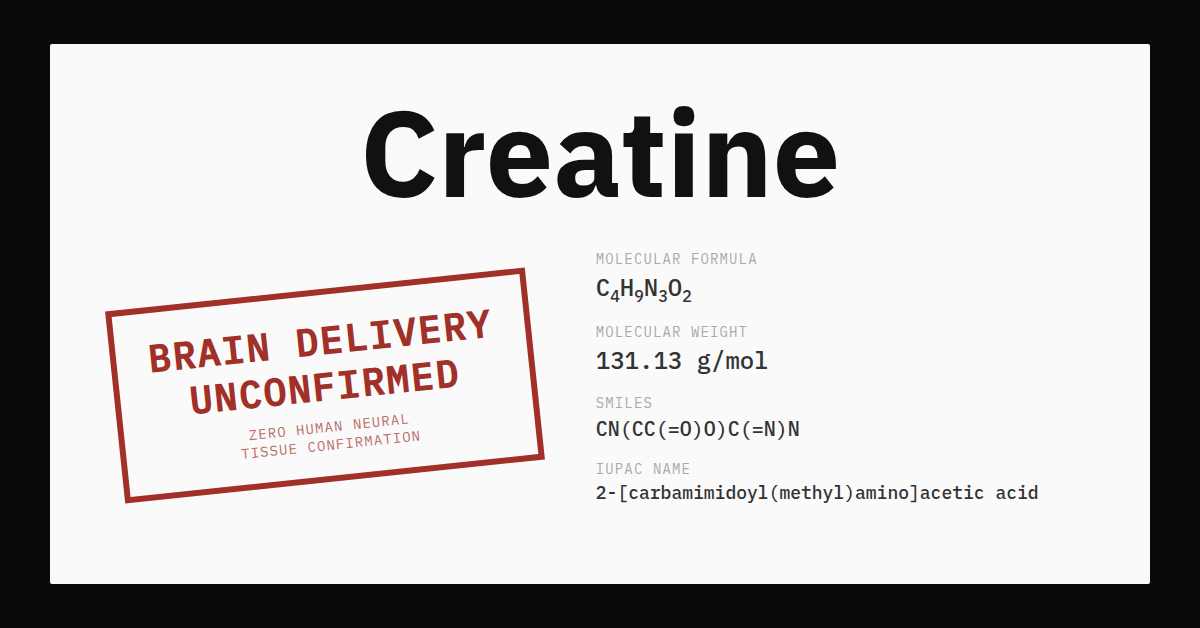 Creatine

BRAIN DELIVERY UNCONFIRMED

ZERO HUMAN NEURAL TISSUE CONFIRMATION

MOLECULAR FORMULA

$C_4H_9N_3O_2$

MOLECULAR WEIGHT

131.13 g/mol

SMILES

CN(CC(=O)O)C(=N)N

IUPAC NAME

2-[carbamimidoyl(methyl)amino]acetic acid